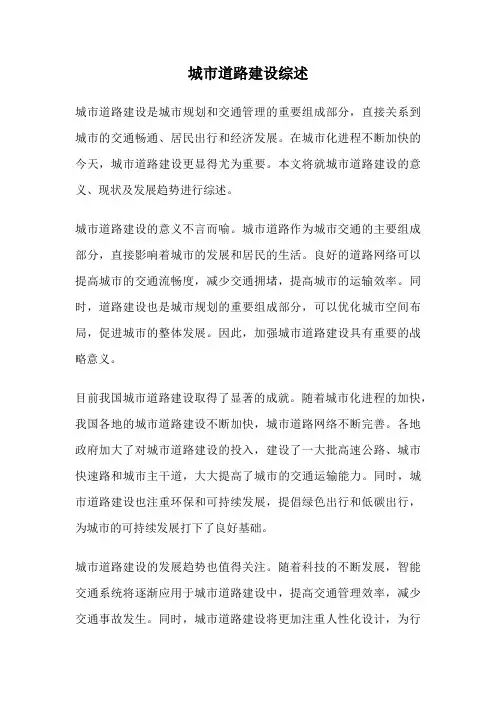 城市道路建设综述

城市道路建设是城市规划和交通管理的重要组成部分，直接关系到城市的交通畅通、居民出行和经济发展。在城市化进程不断加快的今天，城市道路建设更显得尤为重要。本文将就城市道路建设的意义、现状及发展趋势进行综述。

城市道路建设的意义不言而喻。城市道路作为城市交通的主要组成部分，直接影响着城市的发展和居民的生活。良好的道路网络可以提高城市的交通流畅度，减少交通拥堵，提高城市的运输效率。同时，道路建设也是城市规划的重要组成部分，可以优化城市空间布局，促进城市的整体发展。因此，加强城市道路建设具有重要的战略意义。

目前我国城市道路建设取得了显著的成就。随着城市化进程的加快，我国各地的城市道路建设不断加快，城市道路网络不断完善。各地政府加大了对城市道路建设的投入，建设了一大批高速公路、城市快速路和城市主干道，大大提高了城市的交通运输能力。同时，城市道路建设也注重环保和可持续发展，提倡绿色出行和低碳出行，为城市的可持续发展打下了良好基础。

城市道路建设的发展趋势也值得关注。随着科技的不断发展，智能交通系统将逐渐应用于城市道路建设中，提高交通管理效率，减少交通事故发生。同时，城市道路建设将更加注重人性化设计，为行